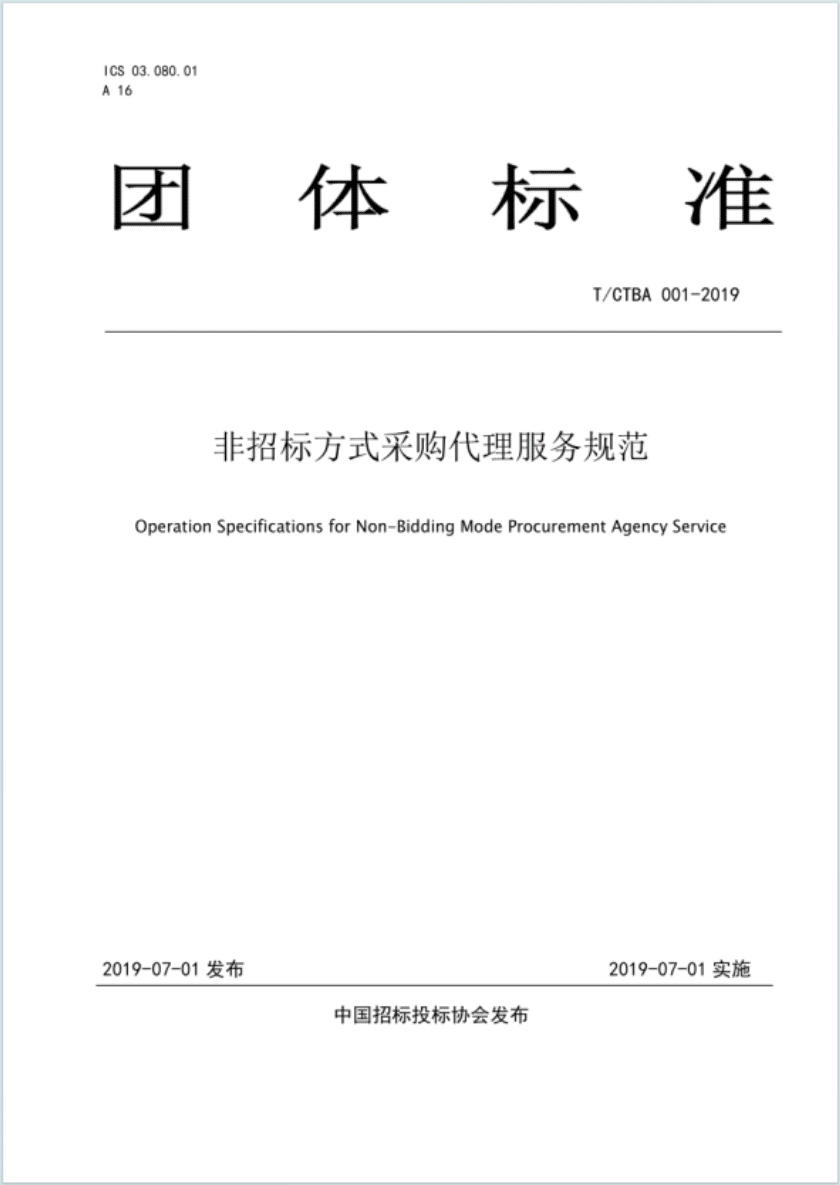 ICS 03.080.01
A 16

团　体　标　准

T/CTBA 001-2019

非招标方式采购代理服务规范

Operation Specifications for Non-Bidding Mode Procurement Agency Service

2019-07-01 发布　　2019-07-01 实施

中国招标投标协会发布